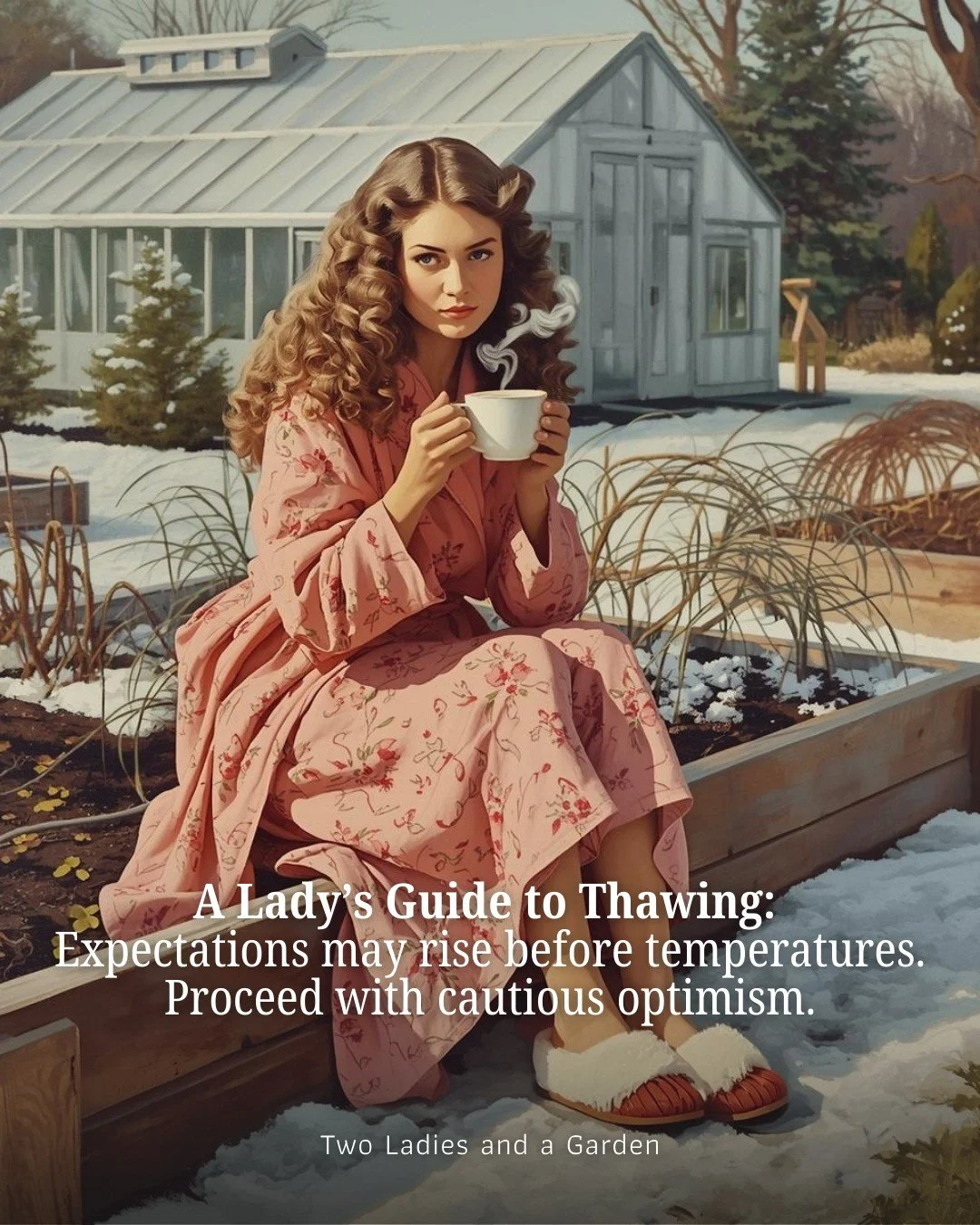 A Lady's Guide to Thawing:
Expectations may rise before temperatures. Proceed with cautious optimism.

Two Ladies and a Garden